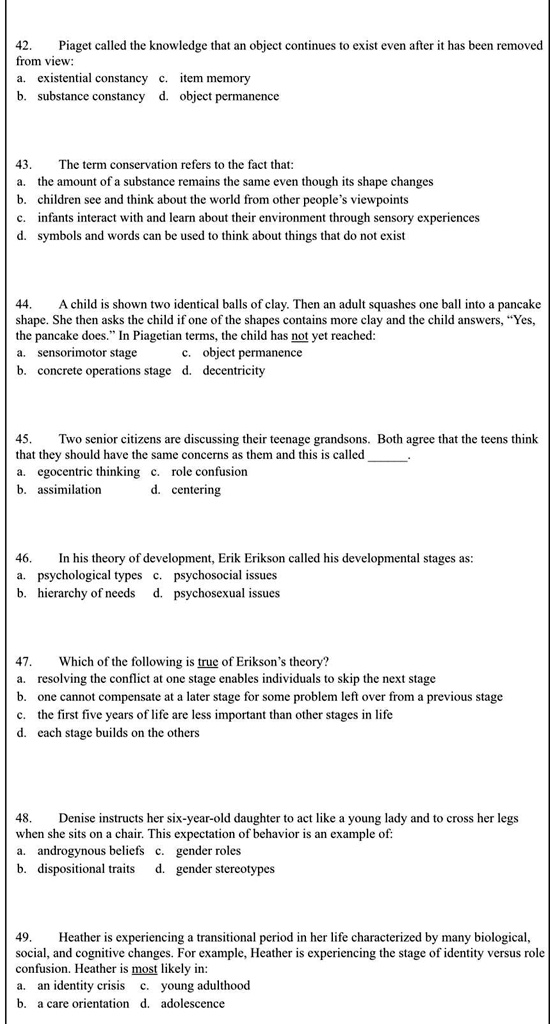 42. Piaget called the knowledge that an object continues to exist even after it has been removed from view:
a. existential constancy c. item memory
b. substance constancy d. object permanence

43. The term conservation refers to the fact that:
a. the amount of a substance remains the same even though its shape changes
b. children see and think about the world from other people's viewpoints
c. infants interact with and learn about their environment through sensory experiences
d. symbols and words can be used to think about things that do not exist

44. A child is shown two identical balls of clay. Then an adult squashes one ball into a pancake shape. She then asks the child if one of the shapes contains more clay and the child answers, "Yes, the pancake does." In Piagetian terms, the child has not yet reached:
a. sensorimotor stage c. object permanence
b. concrete operations stage d. decentricity

45. Two senior citizens are discussing their teenage grandsons. Both agree that the teens think that they should have the same concerns as them and this is called ______.
a. egocentric thinking c. role confusion
b. assimilation d. centering

46. In his theory of development, Erik Erikson called his developmental stages as:
a. psychological types c. psychosocial issues
b. hierarchy of needs d. psychosexual issues

47. Which of the following is true of Erikson's theory?
a. resolving the conflict at one stage enables individuals to skip the next stage
b. one cannot compensate at a later stage for some problem left over from a previous stage
c. the first five years of life are less important than other stages in life
d. each stage builds on the others

48. Denise instructs her six-year-old daughter to act like a young lady and to cross her legs when she sits on a chair. This expectation of behavior is an example of:
a. androgynous beliefs c. gender roles
b. dispositional traits d. gender stereotypes

49. Heather is experiencing a transitional period in her life characterized by many biological, social, and cognitive changes. For example, Heather is experiencing the stage of identity versus role confusion. Heather is most likely in:
a. an identity crisis c. young adulthood
b. a care orientation d. adolescence